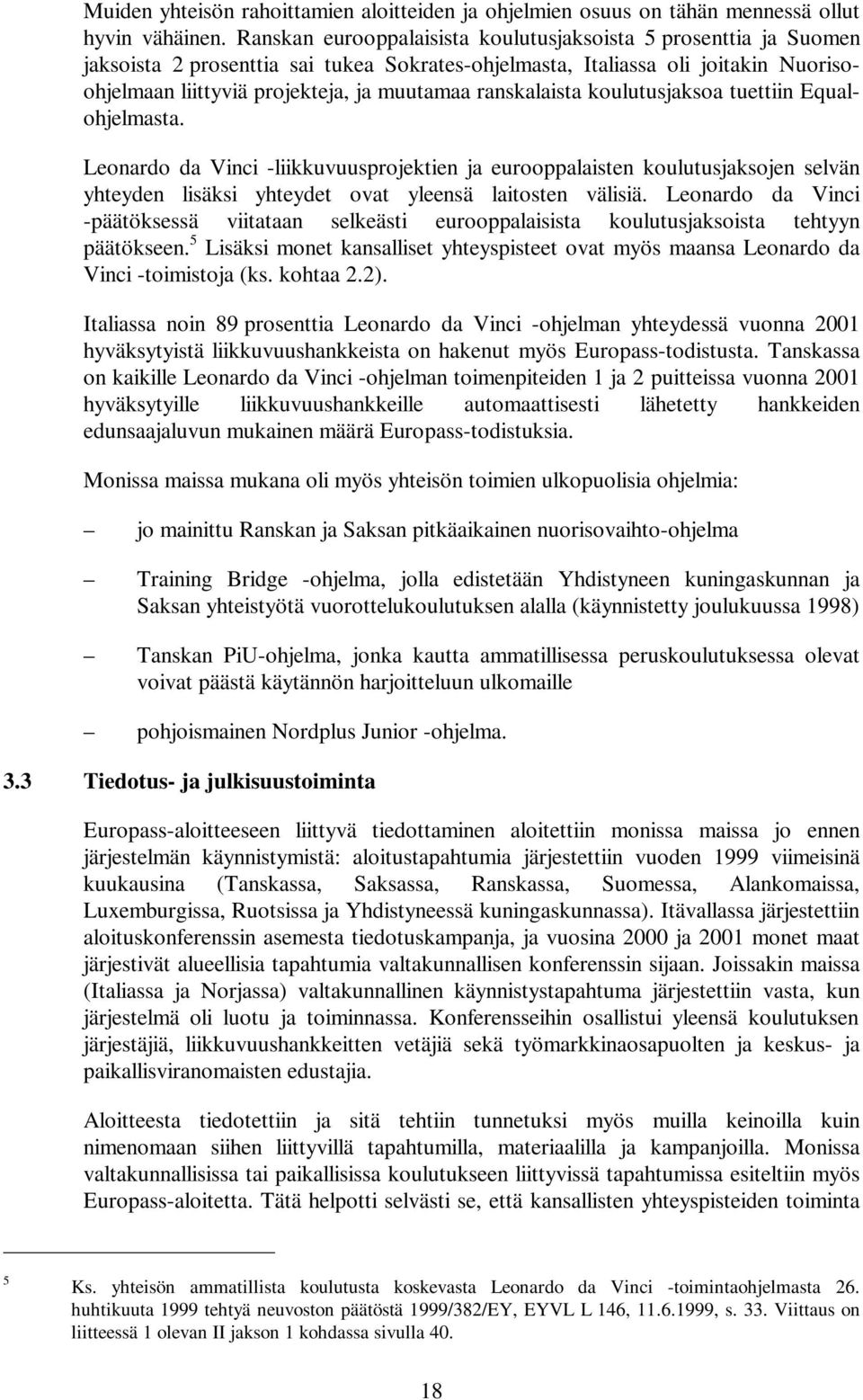 Muiden yhteisön rahoittamien aloitteiden ja ohjelmien osuus on tähän mennessä ollut hyvin vähäinen. Ranskan eurooppalaisista koulutusjaksoista 5 prosenttia ja Suomen jaksoista 2 prosenttia sai tukea Sokrates-ohjelmasta, Italiassa oli joitakin Nuoriso-ohjelmaan liittyviä projekteja, ja muutamaa ranskalaista koulutusjaksoa tuettiin Equal-ohjelmasta.

Leonardo da Vinci -liikkuvuusprojektien ja eurooppalaisten koulutusjaksojen selvän yhteyden lisäksi yhteydet ovat yleensä laitosten välisiä. Leonardo da Vinci -päätöksessä viitataan selkeästi eurooppalaisista koulutusjaksoista tehtyyn päätökseen.$^5$ Lisäksi monet kansalliset yhteyspisteet ovat myös maansa Leonardo da Vinci -toimistoja (ks. kohtaa 2.2).

Italiassa noin 89 prosenttia Leonardo da Vinci -ohjelman yhteydessä vuonna 2001 hyväksytyistä liikkuvuushankkeista on hakenut myös Europass-todistusta. Tanskassa on kaikille Leonardo da Vinci -ohjelman toimenpiteiden 1 ja 2 puitteissa vuonna 2001 hyväksytyille liikkuvuushankkeille automaattisesti lähetetty hankkeiden edunsaajaluvun mukainen määrä Europass-todistuksia.

Monissa maissa mukana oli myös yhteisön toimien ulkopuolisia ohjelmia:

– jo mainittu Ranskan ja Saksan pitkäaikainen nuorisovaihto-ohjelma

– Training Bridge -ohjelma, jolla edistetään Yhdistyneen kuningaskunnan ja Saksan yhteistyötä vuorottelukoulutuksen alalla (käynnistetty joulukuussa 1998)

– Tanskan PiU-ohjelma, jonka kautta ammatillisessa peruskoulutuksessa olevat voivat päästä käytännön harjoitteluun ulkomaille

– pohjoismainen Nordplus Junior -ohjelma.

3.3 Tiedotus- ja julkisuustoiminta

Europass-aloitteeseen liittyvä tiedottaminen aloitettiin monissa maissa jo ennen järjestelmän käynnistymistä: aloitustapahtumia järjestettiin vuoden 1999 viimeisinä kuukausina (Tanskassa, Saksassa, Ranskassa, Suomessa, Alankomaissa, Luxemburgissa, Ruotsissa ja Yhdistyneessä kuningaskunnassa). Itävallassa järjestettiin aloituskonferenssin asemesta tiedotuskampanja, ja vuosina 2000 ja 2001 monet maat järjestivät alueellisia tapahtumia valtakunnallisen konferenssin sijaan. Joissakin maissa (Italiassa ja Norjassa) valtakunnallinen käynnistystapahtuma järjestettiin vasta, kun järjestelmä oli luotu ja toiminnassa. Konferensseihin osallistui yleensä koulutuksen järjestäjiä, liikkuvuushankkeitten vetäjiä sekä työmarkkinaosapuolten ja keskus- ja paikallisviranomaisten edustajia.

Aloitteesta tiedotettiin ja sitä tehtiin tunnetuksi myös muilla keinoilla kuin nimenomaan siihen liittyvillä tapahtumilla, materiaalilla ja kampanjoilla. Monissa valtakunnallisissa tai paikallisissa koulutukseen liittyvissä tapahtumissa esiteltiin myös Europass-aloitetta. Tätä helpotti selvästi se, että kansallisten yhteyspisteiden toiminta

$^5$ Ks. yhteisön ammatillista koulutusta koskevasta Leonardo da Vinci -toimintaohjelmasta 26. huhtikuuta 1999 tehtyä neuvoston päätöstä 1999/382/EY, EYVL L 146, 11.6.1999, s. 33. Viittaus on liitteessä 1 olevan II jakson 1 kohdassa sivulla 40.

18